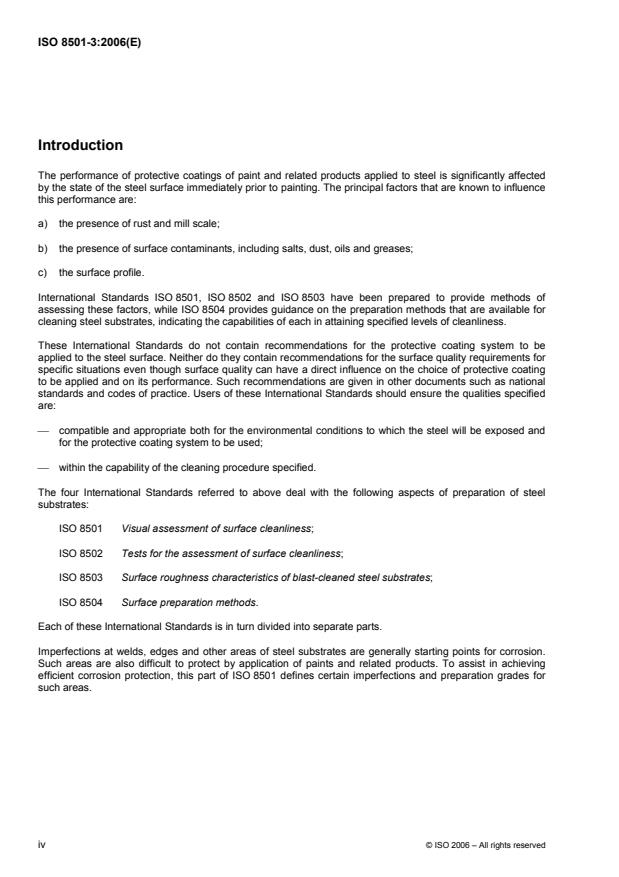 ISO 8501-3:2006(E)

Introduction

The performance of protective coatings of paint and related products applied to steel is significantly affected by the state of the steel surface immediately prior to painting. The principal factors that are known to influence this performance are:

a) the presence of rust and mill scale;

b) the presence of surface contaminants, including salts, dust, oils and greases;

c) the surface profile.

International Standards ISO 8501, ISO 8502 and ISO 8503 have been prepared to provide methods of assessing these factors, while ISO 8504 provides guidance on the preparation methods that are available for cleaning steel substrates, indicating the capabilities of each in attaining specified levels of cleanliness.

These International Standards do not contain recommendations for the protective coating system to be applied to the steel surface. Neither do they contain recommendations for the surface quality requirements for specific situations even though surface quality can have a direct influence on the choice of protective coating to be applied and on its performance. Such recommendations are given in other documents such as national standards and codes of practice. Users of these International Standards should ensure the qualities specified are:

— compatible and appropriate both for the environmental conditions to which the steel will be exposed and for the protective coating system to be used;

— within the capability of the cleaning procedure specified.

The four International Standards referred to above deal with the following aspects of preparation of steel substrates:

ISO 8501 Visual assessment of surface cleanliness;

ISO 8502 Tests for the assessment of surface cleanliness;

ISO 8503 Surface roughness characteristics of blast-cleaned steel substrates;

ISO 8504 Surface preparation methods.

Each of these International Standards is in turn divided into separate parts.

Imperfections at welds, edges and other areas of steel substrates are generally starting points for corrosion. Such areas are also difficult to protect by application of paints and related products. To assist in achieving efficient corrosion protection, this part of ISO 8501 defines certain imperfections and preparation grades for such areas.

iv

© ISO 2006 – All rights reserved